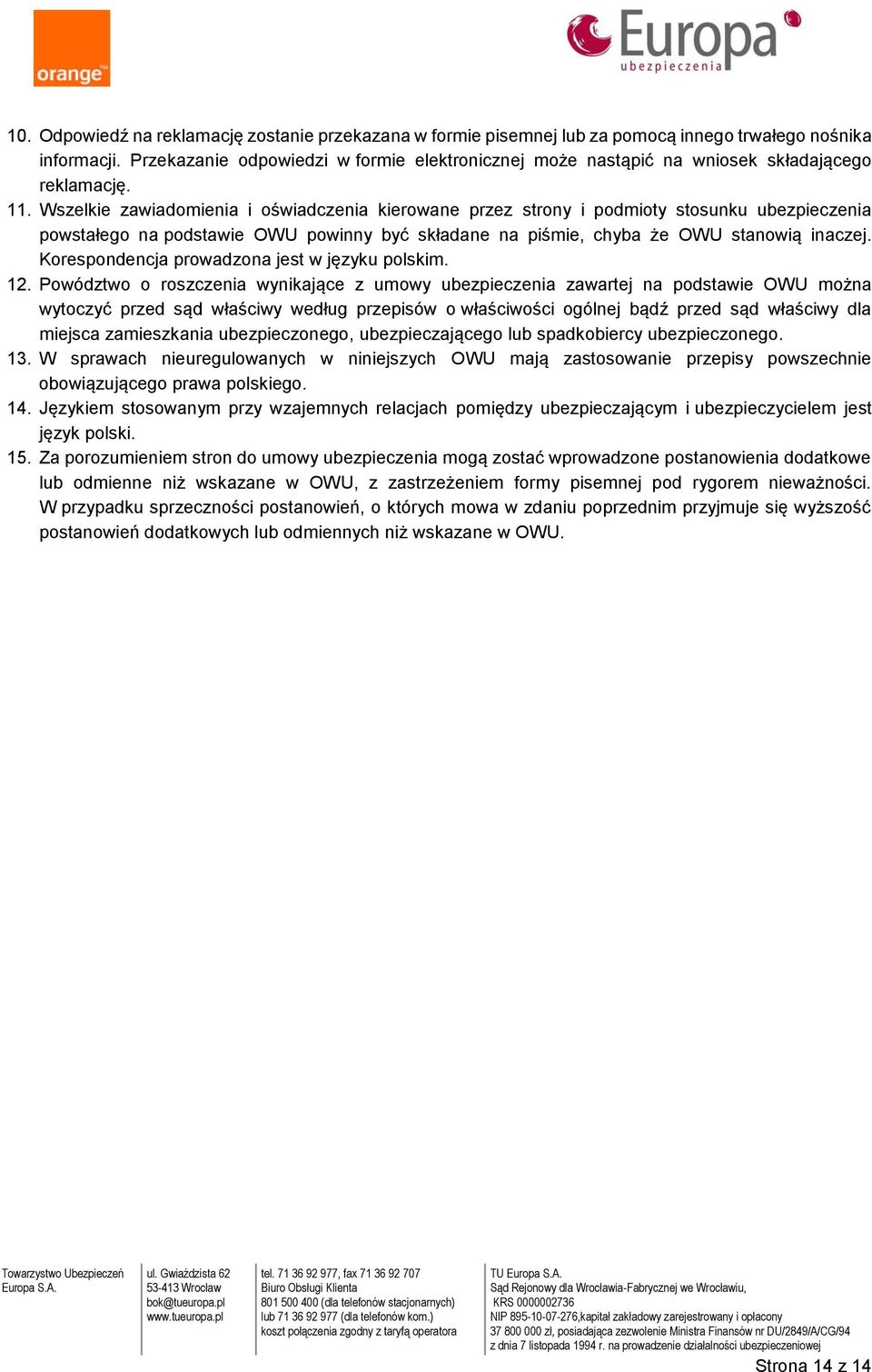 orange™

Europa ubezpieczenia

10. Odpowiedź na reklamację zostanie przekazana w formie pisemnej lub za pomocą innego trwałego nośnika informacji. Przekazanie odpowiedzi w formie elektronicznej może nastąpić na wniosek składającego reklamację.
11. Wszelkie zawiadomienia i oświadczenia kierowane przez strony i podmioty stosunku ubezpieczenia powstałego na podstawie OWU powinny być składane na piśmie, chyba że OWU stanowią inaczej. Korespondencja prowadzona jest w języku polskim.
12. Powództwo o roszczenia wynikające z umowy ubezpieczenia zawartej na podstawie OWU można wytoczyć przed sąd właściwy według przepisów o właściwości ogólnej bądź przed sąd właściwy dla miejsca zamieszkania ubezpieczonego, ubezpieczającego lub spadkobiercy ubezpieczonego.
13. W sprawach nieuregulowanych w niniejszych OWU mają zastosowanie przepisy powszechnie obowiązującego prawa polskiego.
14. Językiem stosowanym przy wzajemnych relacjach pomiędzy ubezpieczającym i ubezpieczycielem jest język polski.
15. Za porozumieniem stron do umowy ubezpieczenia mogą zostać wprowadzone postanowienia dodatkowe lub odmienne niż wskazane w OWU, z zastrzeżeniem formy pisemnej pod rygorem nieważności. W przypadku sprzeczności postanowień, o których mowa w zdaniu poprzednim przyjmuje się wyższość postanowień dodatkowych lub odmiennych niż wskazane w OWU.

Towarzystwo Ubezpieczeń Europa S.A.

ul. Gwiaździsta 62
53-413 Wrocław
bok@tueuropa.pl
www.tueuropa.pl

tel. 71 36 92 977, fax 71 36 92 707
Biuro Obsługi Klienta
801 500 400 (dla telefonów stacjonarnych)
lub 71 36 92 977 (dla telefonów kom.)
koszt połączenia zgodny z taryfą operatora

TU Europa S.A.
Sąd Rejonowy dla Wrocławia-Fabrycznej we Wrocławiu,
KRS 0000002736
NIP 895-10-07-276,kapitał zakładowy zarejestrowany i opłacony
37 800 000 zł, posiadająca zezwolenie Ministra Finansów nr DU/2849/A/CG/94
z dnia 7 listopada 1994 r. na prowadzenie działalności ubezpieczeniowej

Strona 14 z 14